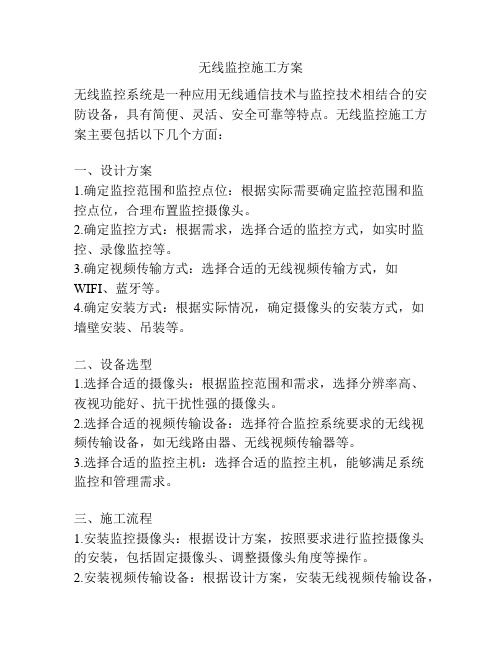 无线监控施工方案

无线监控系统是一种应用无线通信技术与监控技术相结合的安防设备，具有简便、灵活、安全可靠等特点。无线监控施工方案主要包括以下几个方面：

一、设计方案
1.确定监控范围和监控点位：根据实际需要确定监控范围和监控点位，合理布置监控摄像头。
2.确定监控方式：根据需求，选择合适的监控方式，如实时监控、录像监控等。
3.确定视频传输方式：选择合适的无线视频传输方式，如WIFI、蓝牙等。
4.确定安装方式：根据实际情况，确定摄像头的安装方式，如墙壁安装、吊装等。

二、设备选型
1.选择合适的摄像头：根据监控范围和需求，选择分辨率高、夜视功能好、抗干扰性强的摄像头。
2.选择合适的视频传输设备：选择符合监控系统要求的无线视频传输设备，如无线路由器、无线视频传输器等。
3.选择合适的监控主机：选择合适的监控主机，能够满足系统监控和管理需求。

三、施工流程
1.安装监控摄像头：根据设计方案，按照要求进行监控摄像头的安装，包括固定摄像头、调整摄像头角度等操作。
2.安装视频传输设备：根据设计方案，安装无线视频传输设备，